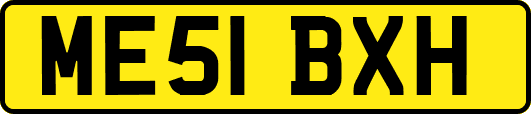 ME51 BXH